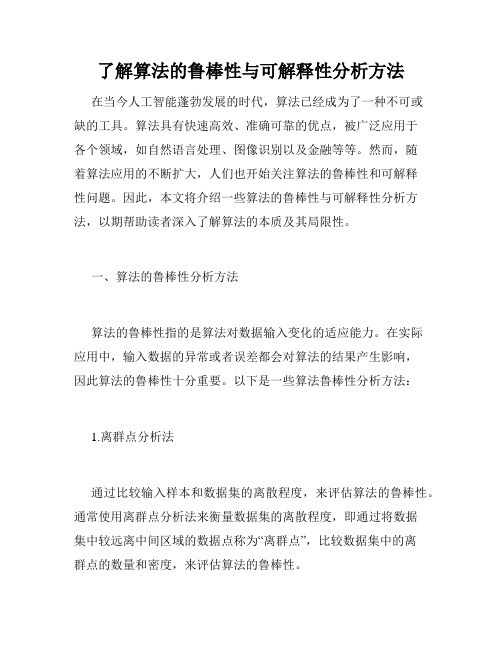 了解算法的鲁棒性与可解释性分析方法

在当今人工智能蓬勃发展的时代，算法已经成为了一种不可或缺的工具。算法具有快速高效、准确可靠的优点，被广泛应用于各个领域，如自然语言处理、图像识别以及金融等等。然而，随着算法应用的不断扩大，人们也开始关注算法的鲁棒性和可解释性问题。因此，本文将介绍一些算法的鲁棒性与可解释性分析方法，以期帮助读者深入了解算法的本质及其局限性。

一、算法的鲁棒性分析方法

算法的鲁棒性指的是算法对数据输入变化的适应能力。在实际应用中，输入数据的异常或者误差都会对算法的结果产生影响，因此算法的鲁棒性十分重要。以下是一些算法鲁棒性分析方法：

1.离群点分析法

通过比较输入样本和数据集的离散程度，来评估算法的鲁棒性。通常使用离群点分析法来衡量数据集的离散程度，即通过将数据集中较远离中间区域的数据点称为“离群点”，比较数据集中的离群点的数量和密度，来评估算法的鲁棒性。